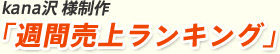 kana沢 様制作
「週間売上ランキング」